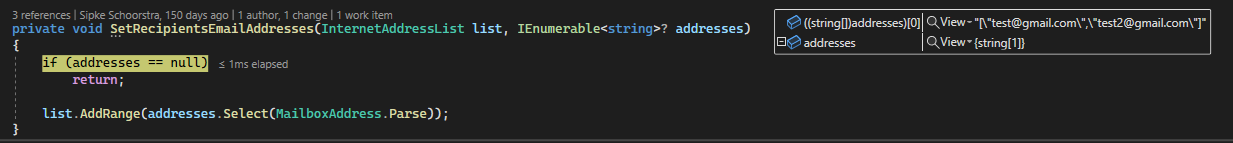 3 references | Sipke Schoorstra, 150 days ago | 1 author, 1 change | 1 work item
private void SetRecipientsEmailAddresses(InternetAddressList list, IEnumerable<string>? addresses)
{
if (addresses == null) ≤ 1ms elapsed
return;

list.AddRange(addresses.Select(MailboxAddress.Parse));
}

((string[])addresses)[0] View "[\"test@gmail.com\",\"test2@gmail.com\"]"
addresses View {string[1]}